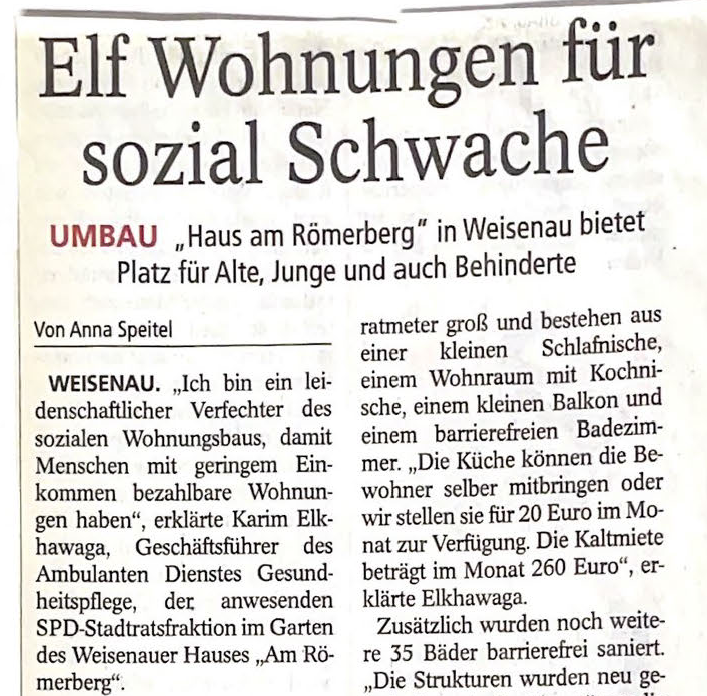 Elf Wohnungen für sozial Schwache

UMBAU „Haus am Römerberg" in Weisenau bietet Platz für Alte, Junge und auch Behinderte

Von Anna Speitel

WEISENAU. „Ich bin ein leidenschaftlicher Verfechter des sozialen Wohnungsbaus, damit Menschen mit geringem Einkommen bezahlbare Wohnungen haben", erklärte Karim Elkhawaga, Geschäftsführer des Ambulanten Dienstes Gesundheitspflege, der anwesenden SPD-Stadtratsfraktion im Garten des Weisenauer Hauses „Am Römerberg".

ratmeter groß und bestehen aus einer kleinen Schlafnische, einem Wohnraum mit Kochnische, einem kleinen Balkon und einem barrierefreien Badezimmer. „Die Küche können die Bewohner selber mitbringen oder wir stellen sie für 20 Euro im Monat zur Verfügung. Die Kaltmiete beträgt im Monat 260 Euro", erklärte Elkhawaga.

Zusätzlich wurden noch weitere 35 Bäder barrierefrei saniert. „Die Strukturen wurden neu ge-